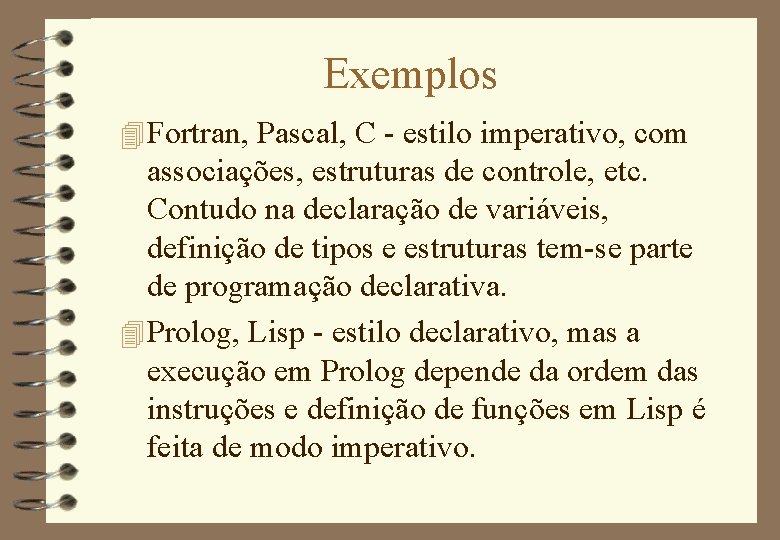 Exemplos

Fortran, Pascal, C - estilo imperativo, com associações, estruturas de controle, etc. Contudo na declaração de variáveis, definição de tipos e estruturas tem-se parte de programação declarativa.

Prolog, Lisp - estilo declarativo, mas a execução em Prolog depende da ordem das instruções e definição de funções em Lisp é feita de modo imperativo.